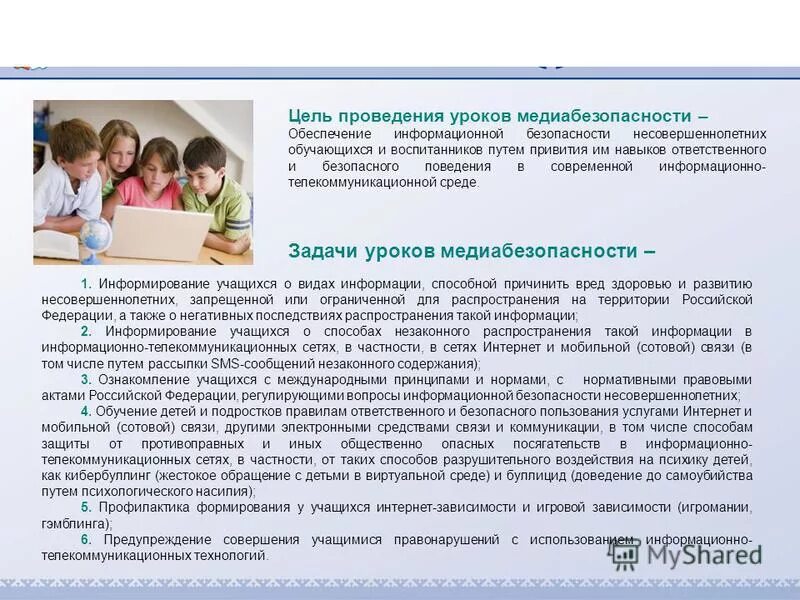 Цель проведения уроков медиабезопасности –
Обеспечение информационной безопасности несовершеннолетних обучающихся и воспитанников путем привития им навыков ответственного и безопасного поведения в современной информационно-телекоммуникационной среде.

Задачи уроков медиабезопасности –

1. Информирование учащихся о видах информации, способной причинить вред здоровью и развитию несовершеннолетних, запрещенной или ограниченной для распространения на территории Российской Федерации, а также о негативных последствиях распространения такой информации;
2. Информирование учащихся о способах незаконного распространения такой информации в информационно-телекоммуникационных сетях, в частности, в сетях Интернет и мобильной (сотовой) связи (в том числе путем рассылки SMS-сообщений незаконного содержания);
3. Ознакомление учащихся с международными принципами и нормами, с нормативными правовыми актами Российской Федерации, регулирующими вопросы информационной безопасности несовершеннолетних;
4. Обучение детей и подростков правилам ответственного и безопасного пользования услугами Интернет и мобильной (сотовой) связи, другими электронными средствами связи и коммуникации, в том числе способам защиты от противоправных и иных общественно опасных посягательств в информационно-телекоммуникационных сетях, в частности, от таких способов разрушительного воздействия на психику детей, как кибербуллинг (жестокое обращение с детьми в виртуальной среде) и буллицид (доведение до самоубийства путем психологического насилия);
5. Профилактика формирования у учащихся интернет-зависимости и игровой зависимости (игромании, гэмблинга);
6. Предупреждение совершения учащимися правонарушений с использованием информационно-телекоммуникационных технологий.

MyShared